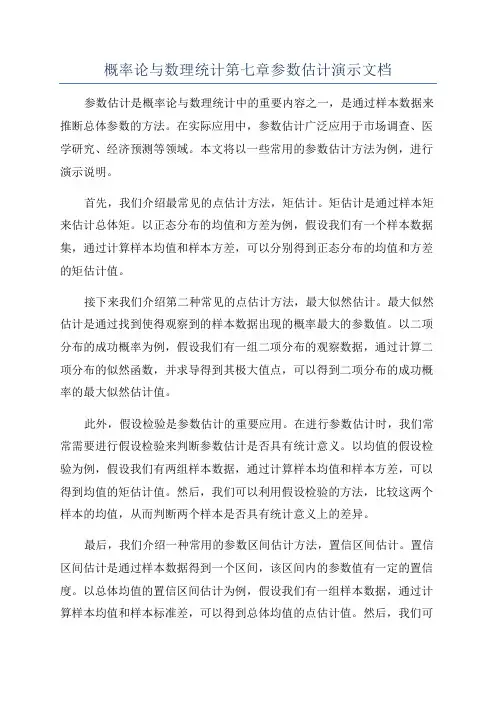 概率论与数理统计第七章参数估计演示文档

参数估计是概率论与数理统计中的重要内容之一，是通过样本数据来推断总体参数的方法。在实际应用中，参数估计广泛应用于市场调查、医学研究、经济预测等领域。本文将以一些常用的参数估计方法为例，进行演示说明。

首先，我们介绍最常见的点估计方法，矩估计。矩估计是通过样本矩来估计总体矩。以正态分布的均值和方差为例，假设我们有一个样本数据集，通过计算样本均值和样本方差，可以分别得到正态分布的均值和方差的矩估计值。

接下来我们介绍第二种常见的点估计方法，最大似然估计。最大似然估计是通过找到使得观察到的样本数据出现的概率最大的参数值。以二项分布的成功概率为例，假设我们有一组二项分布的观察数据，通过计算二项分布的似然函数，并求导得到其极大值点，可以得到二项分布的成功概率的最大似然估计值。

此外，假设检验是参数估计的重要应用。在进行参数估计时，我们常常需要进行假设检验来判断参数估计是否具有统计意义。以均值的假设检验为例，假设我们有两组样本数据，通过计算样本均值和样本方差，可以得到均值的矩估计值。然后，我们可以利用假设检验的方法，比较这两个样本的均值，从而判断两个样本是否具有统计意义上的差异。

最后，我们介绍一种常用的参数区间估计方法，置信区间估计。置信区间估计是通过样本数据得到一个区间，该区间内的参数值有一定的置信度。以总体均值的置信区间估计为例，假设我们有一组样本数据，通过计算样本均值和样本标准差，可以得到总体均值的点估计值。然后，我们可